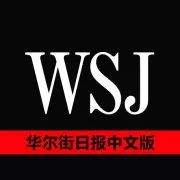 WSJ

华尔街日报中文版